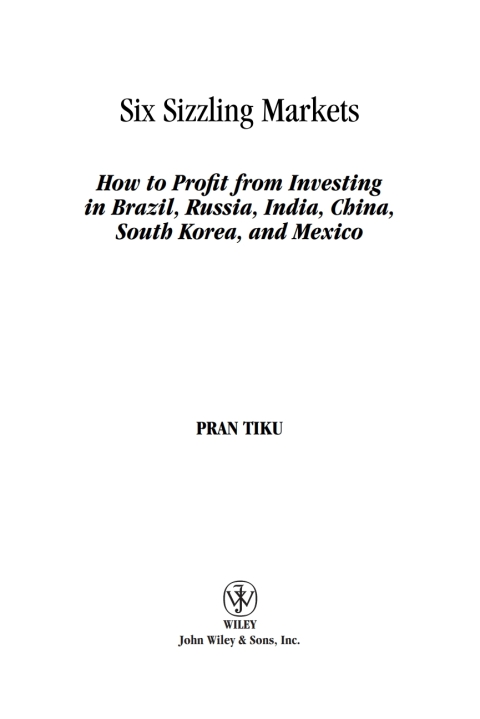 Six Sizzling Markets

How to Profit from Investing in Brazil, Russia, India, China, South Korea, and Mexico

PRAN TIKU

WILEY
John Wiley & Sons, Inc.